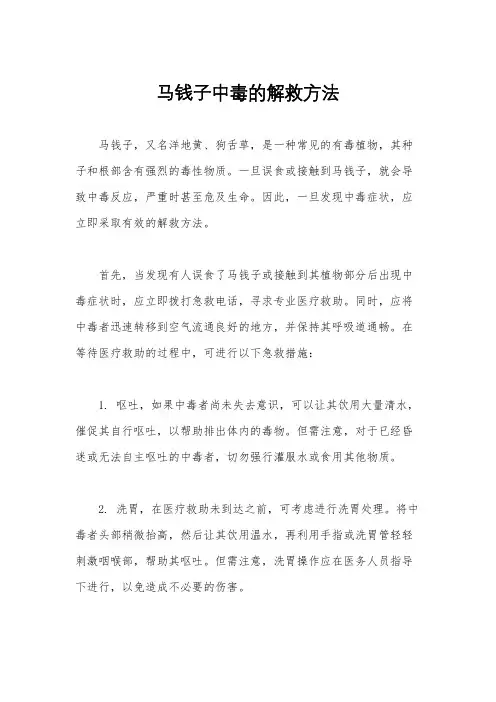 马钱子中毒的解救方法

马钱子，又名洋地黄、狗舌草，是一种常见的有毒植物，其种子和根部含有强烈的毒性物质。一旦误食或接触到马钱子，就会导致中毒反应，严重时甚至危及生命。因此，一旦发现中毒症状，应立即采取有效的解救方法。

首先，当发现有人误食了马钱子或接触到其植物部分后出现中毒症状时，应立即拨打急救电话，寻求专业医疗救助。同时，应将中毒者迅速转移到空气流通良好的地方，并保持其呼吸道通畅。在等待医疗救助的过程中，可进行以下急救措施：

1. 呕吐，如果中毒者尚未失去意识，可以让其饮用大量清水，催促其自行呕吐，以帮助排出体内的毒物。但需注意，对于已经昏迷或无法自主呕吐的中毒者，切勿强行灌服水或食用其他物质。

2. 洗胃，在医疗救助未到达之前，可考虑进行洗胃处理。将中毒者头部稍微抬高，然后让其饮用温水，再利用手指或洗胃管轻轻刺激咽喉部，帮助其呕吐。但需注意，洗胃操作应在医务人员指导下进行，以免造成不必要的伤害。